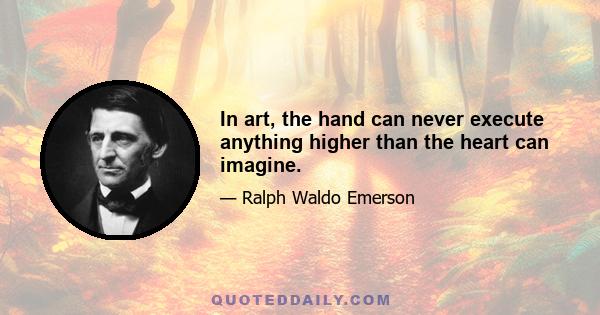 In art, the hand can never execute anything higher than the heart can imagine.

— Ralph Waldo Emerson

QUOTEDDAILY.COM